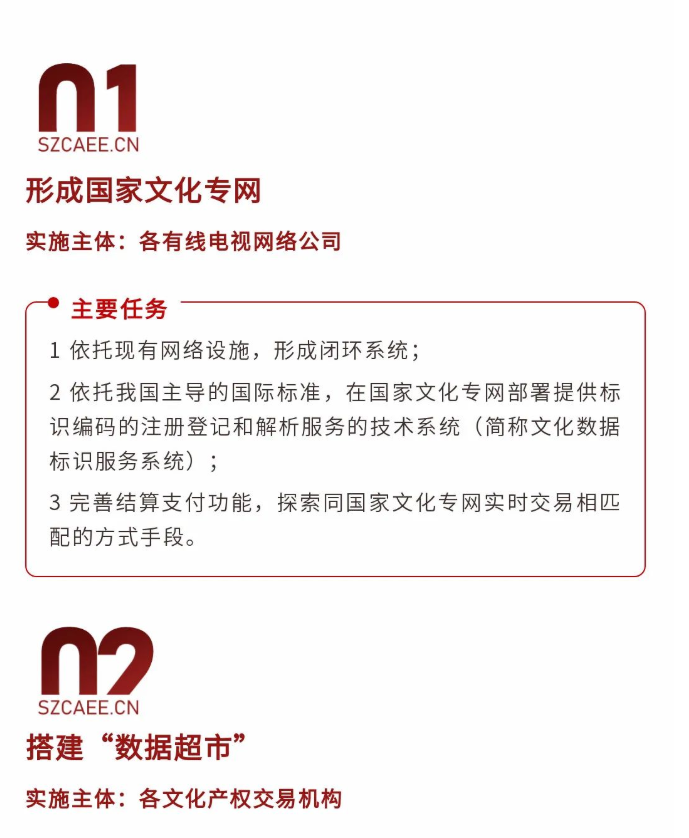 01
SZCAEE.CN

形成国家文化专网

实施主体：各有线电视网络公司

主要任务

1 依托现有网络设施，形成闭环系统；

2 依托我国主导的国际标准，在国家文化专网部署提供标识编码的注册登记和解析服务的技术系统（简称文化数据标识服务系统）；

3 完善结算支付功能，探索同国家文化专网实时交易相匹配的方式手段。

02
SZCAEE.CN

搭建“数据超市”

实施主体：各文化产权交易机构